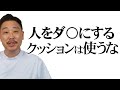 人をダ○にする
クッションは使うな